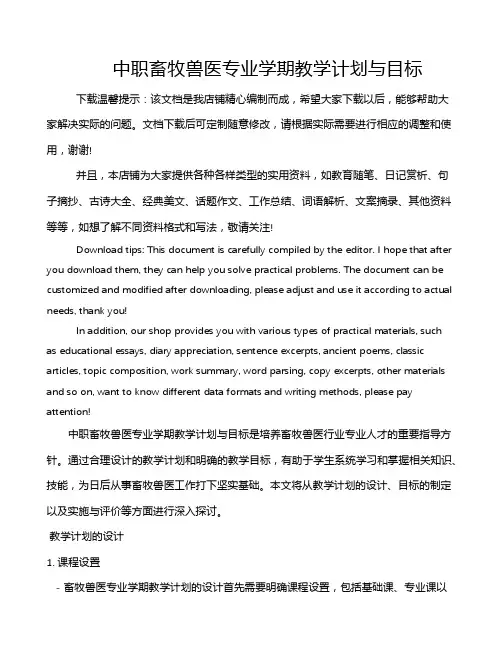 中职畜牧兽医专业学期教学计划与目标

下载温馨提示：该文档是我店铺精心编制而成，希望大家下载以后，能够帮助大家解决实际的问题。文档下载后可定制随意修改，请根据实际需要进行相应的调整和使用，谢谢!

并且，本店铺为大家提供各种各样类型的实用资料，如教育随笔、日记赏析、句子摘抄、古诗大全、经典美文、话题作文、工作总结、词语解析、文案摘录、其他资料等等，如想了解不同资料格式和写法，敬请关注!

Download tips: This document is carefully compiled by the editor. I hope that after you download them, they can help you solve practical problems. The document can be customized and modified after downloading, please adjust and use it according to actual needs, thank you!

In addition, our shop provides you with various types of practical materials, such as educational essays, diary appreciation, sentence excerpts, ancient poems, classic articles, topic composition, work summary, word parsing, copy excerpts, other materials and so on, want to know different data formats and writing methods, please pay attention!

中职畜牧兽医专业学期教学计划与目标是培养畜牧兽医行业专业人才的重要指导方针。通过合理设计的教学计划和明确的教学目标，有助于学生系统学习和掌握相关知识、技能，为日后从事畜牧兽医工作打下坚实基础。本文将从教学计划的设计、目标的制定以及实施与评价等方面进行深入探讨。

教学计划的设计

1. 课程设置

- 畜牧兽医专业学期教学计划的设计首先需要明确课程设置，包括基础课、专业课以